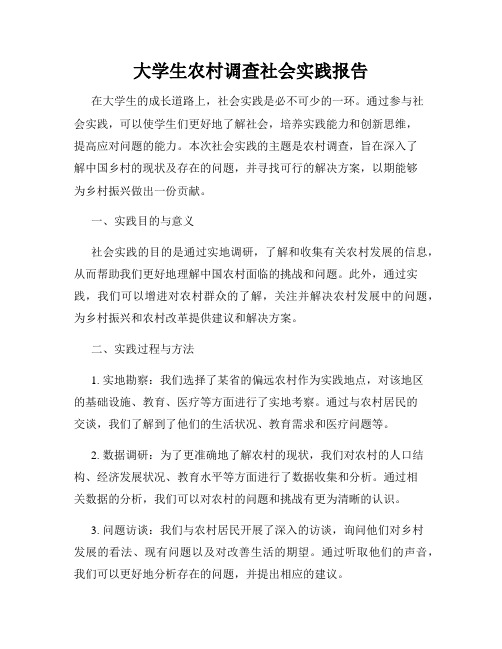 大学生农村调查社会实践报告

在大学生的成长道路上，社会实践是必不可少的一环。通过参与社会实践，可以使学生们更好地了解社会，培养实践能力和创新思维，提高应对问题的能力。本次社会实践的主题是农村调查，旨在深入了解中国乡村的现状及存在的问题，并寻找可行的解决方案，以期能够为乡村振兴做出一份贡献。

一、实践目的与意义

社会实践的目的是通过实地调研，了解和收集有关农村发展的信息，从而帮助我们更好地理解中国农村面临的挑战和问题。此外，通过实践，我们可以增进对农村群众的了解，关注并解决农村发展中的问题，为乡村振兴和农村改革提供建议和解决方案。

二、实践过程与方法

1. 实地勘察：我们选择了某省的偏远农村作为实践地点，对该地区的基础设施、教育、医疗等方面进行了实地考察。通过与农村居民的交谈，我们了解到了他们的生活状况、教育需求和医疗问题等。

2. 数据调研：为了更准确地了解农村的现状，我们对农村的人口结构、经济发展状况、教育水平等方面进行了数据收集和分析。通过相关数据的分析，我们可以对农村的问题和挑战有更为清晰的认识。

3. 问题访谈：我们与农村居民开展了深入的访谈，询问他们对乡村发展的看法、现有问题以及对改善生活的期望。通过听取他们的声音，我们可以更好地分析存在的问题，并提出相应的建议。